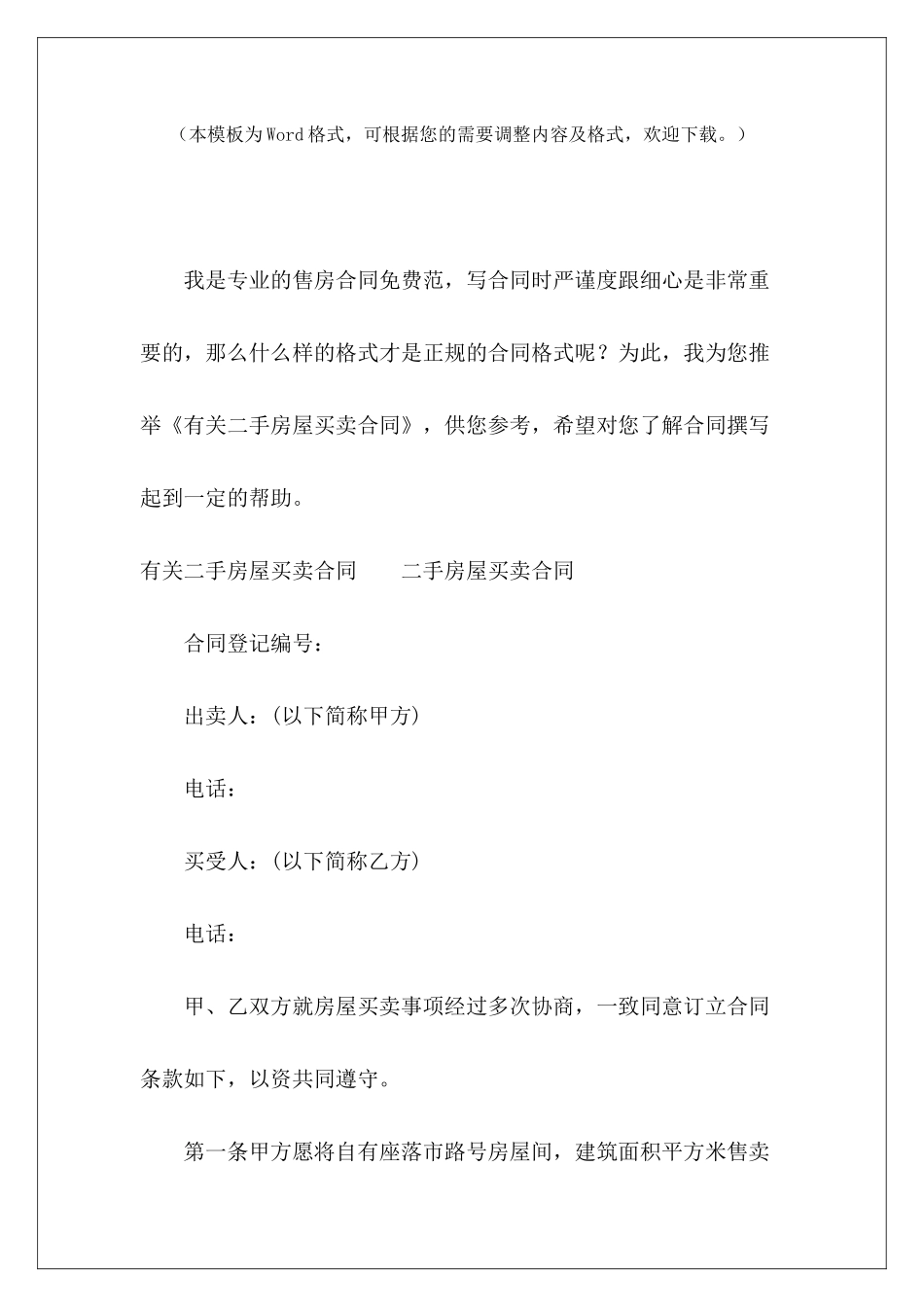 （本模板为Word格式，可根据您的需要调整内容及格式，欢迎下载。）

我是专业的售房合同免费范，写合同时严谨度跟细心是非常重要的，那么什么样的格式才是正规的合同格式呢？为此，我为您推举《有关二手房屋买卖合同》，供您参考，希望对您了解合同撰写起到一定的帮助。

有关二手房屋买卖合同　　二手房屋买卖合同

合同登记编号：

出卖人：(以下简称甲方)

电话：

买受人：(以下简称乙方)

电话：

甲、乙双方就房屋买卖事项经过多次协商，一致同意订立合同条款如下，以资共同遵守。

第一条甲方愿将自有座落市路号房屋间，建筑面积平方米售卖